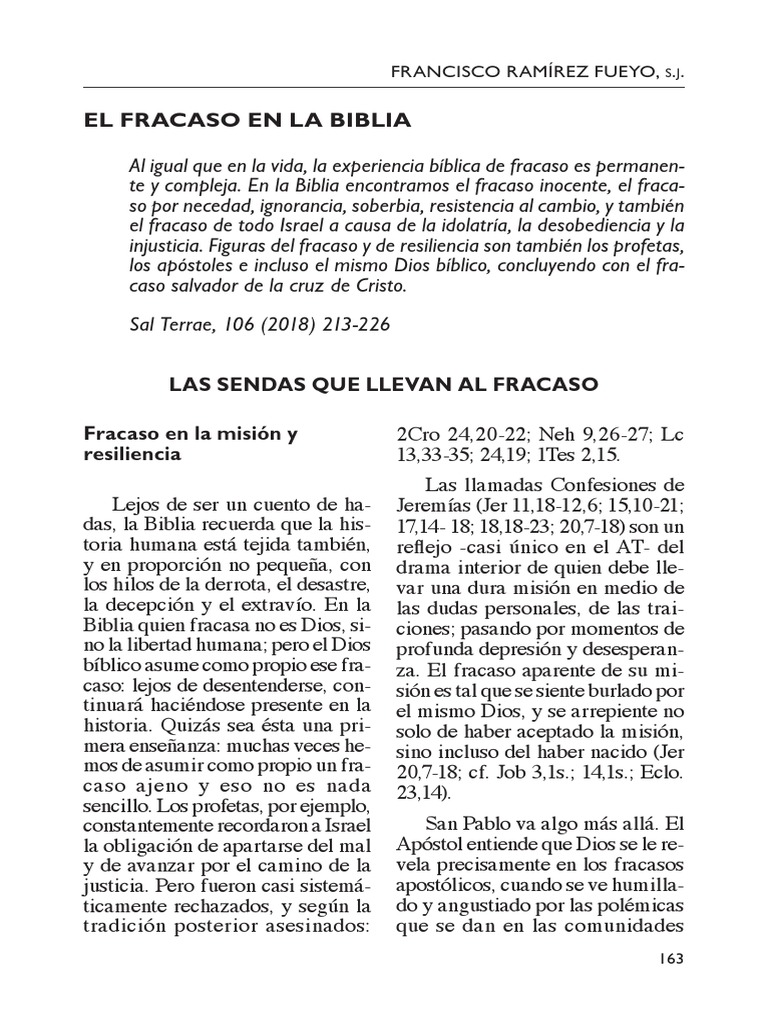 FRANCISCO RAMÍREZ FUEYO, S.J.

EL FRACASO EN LA BIBLIA

Al igual que en la vida, la experiencia bíblica de fracaso es permanente y compleja. En la Biblia encontramos el fracaso inocente, el fracaso por necedad, ignorancia, soberbia, resistencia al cambio, y también el fracaso de todo Israel a causa de la idolatría, la desobediencia y la injusticia. Figuras del fracaso y de resiliencia son también los profetas, los apóstoles e incluso el mismo Dios bíblico, concluyendo con el fracaso salvador de la cruz de Cristo.

Sal Terrae, 106 (2018) 213-226

LAS SENDAS QUE LLEVAN AL FRACASO

Fracaso en la misión y resiliencia

Lejos de ser un cuento de hadas, la Biblia recuerda que la historia humana está tejida también, y en proporción no pequeña, con los hilos de la derrota, el desastre, la decepción y el extravío. En la Biblia quien fracasa no es Dios, sino la libertad humana; pero el Dios bíblico asume como propio ese fracaso: lejos de desentenderse, continuará haciéndose presente en la historia. Quizás sea ésta una primera enseñanza: muchas veces hemos de asumir como propio un fracaso ajeno y eso no es nada sencillo. Los profetas, por ejemplo, constantemente recordaron a Israel la obligación de apartarse del mal y de avanzar por el camino de la justicia. Pero fueron casi sistemáticamente rechazados, y según la tradición posterior asesinados: 2Cro 24,20-22; Neh 9,26-27; Lc 13,33-35; 24,19; 1Tes 2,15.

Las llamadas Confesiones de Jeremías (Jer 11,18-12,6; 15,10-21; 17,14- 18; 18,18-23; 20,7-18) son un reflejo -casi único en el AT- del drama interior de quien debe llevar una dura misión en medio de las dudas personales, de las traiciones; pasando por momentos de profunda depresión y desesperanza. El fracaso aparente de su misión es tal que se siente burlado por el mismo Dios, y se arrepiente no solo de haber aceptado la misión, sino incluso del haber nacido (Jer 20,7-18; cf. Job 3,1s.; 14,1s.; Eclo. 23,14).

San Pablo va algo más allá. El Apóstol entiende que Dios se le revela precisamente en los fracasos apostólicos, cuando se ve humillado y angustiado por las polémicas que se dan en las comunidades

163